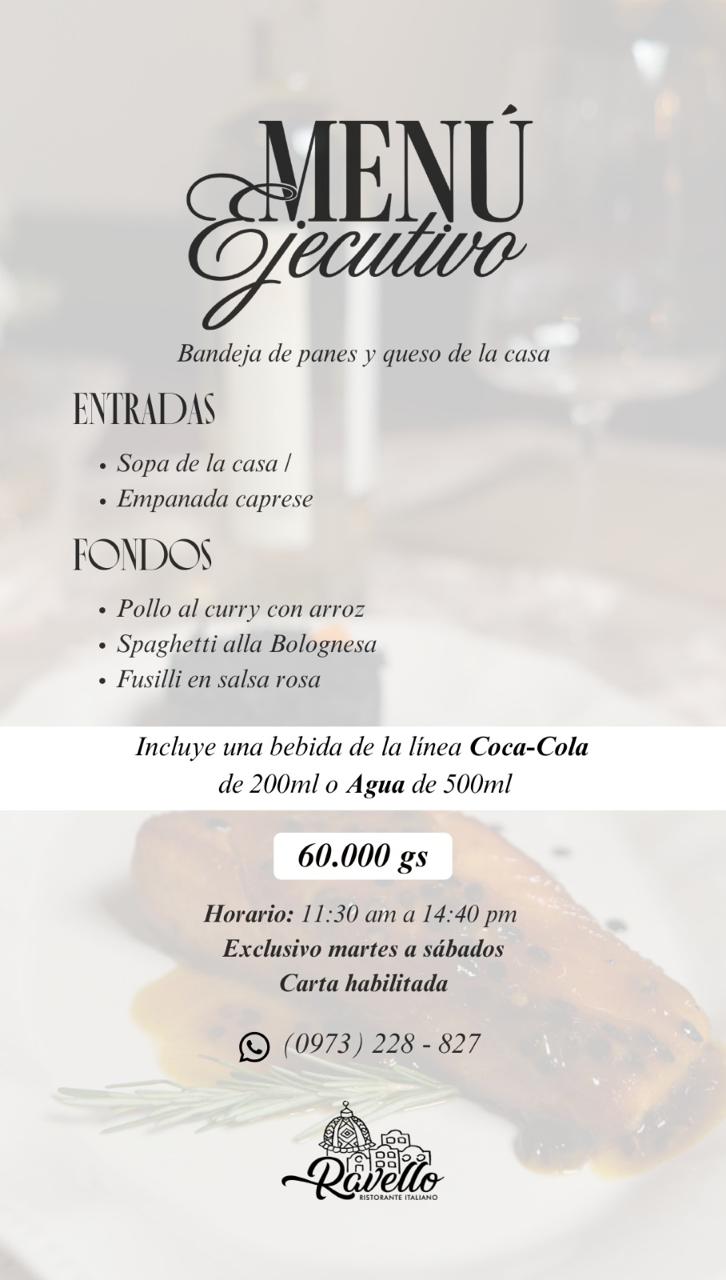 MENÚ
Ejecutivo

Bandeja de panes y queso de la casa

ENTRADAS

• Sopa de la casa /
• Empanada caprese

FONDOS

• Pollo al curry con arroz
• Spaghetti alla Bolognesa
• Fusilli en salsa rosa

Incluye una bebida de la línea Coca-Cola de 200ml o Agua de 500ml

60.000 gs

Horario: 11:30 am a 14:40 pm
Exclusivo martes a sábados
Carta habilitada

(0973) 228 - 827

Ravello
RISTORANTE ITALIANO